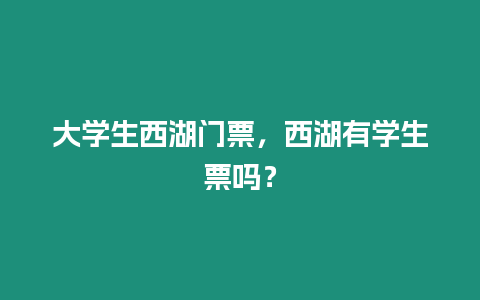 大学生西湖门票，西湖有学生票吗？